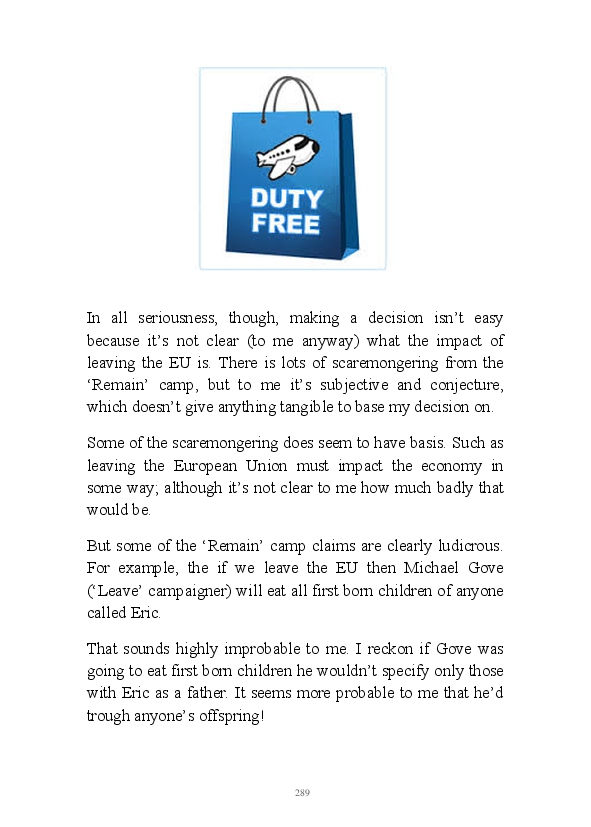 DUTY FREE

In all seriousness, though, making a decision isn't easy because it's not clear (to me anyway) what the impact of leaving the EU is. There is lots of scaremongering from the 'Remain' camp, but to me it's subjective and conjecture, which doesn't give anything tangible to base my decision on.

Some of the scaremongering does seem to have basis. Such as leaving the European Union must impact the economy in some way; although it's not clear to me how much badly that would be.

But some of the 'Remain' camp claims are clearly ludicrous. For example, the if we leave the EU then Michael Gove ('Leave' campaigner) will eat all first born children of anyone called Eric.

That sounds highly improbable to me. I reckon if Gove was going to eat first born children he wouldn't specify only those with Eric as a father. It seems more probable to me that he'd trough anyone's offspring!

289